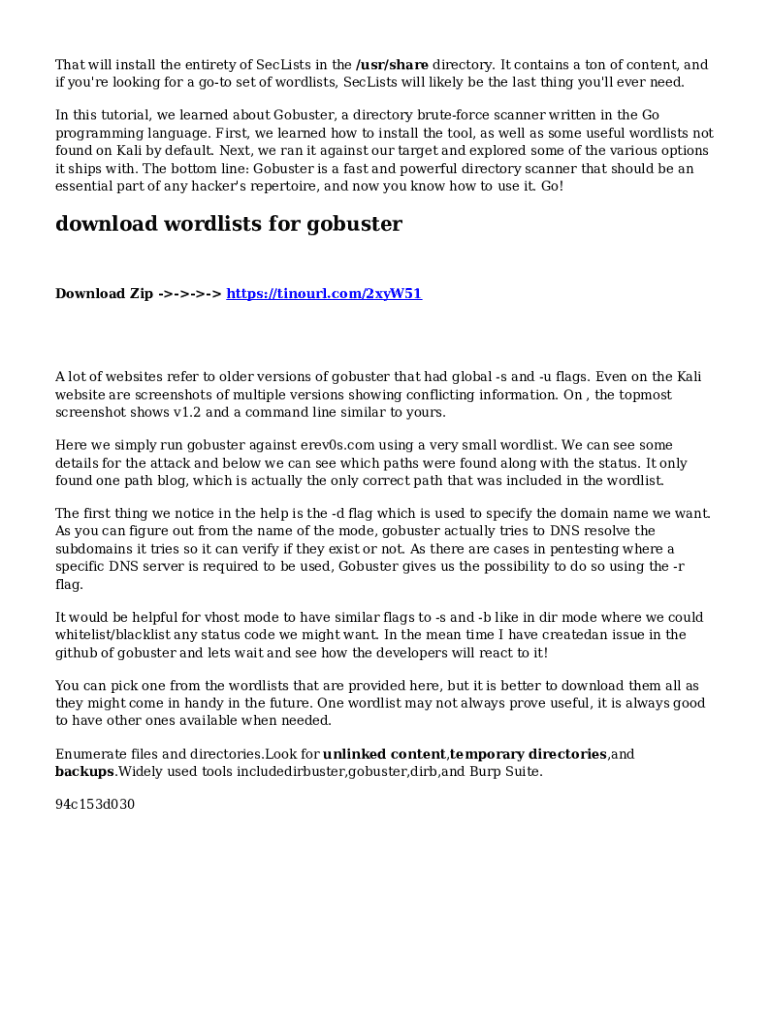 That will install the entirety of SecLists in the /usr/share directory. It contains a ton of content, and if you're looking for a go-to set of wordlists, SecLists will likely be the last thing you'll ever need.

In this tutorial, we learned about Gobuster, a directory brute-force scanner written in the Go programming language. First, we learned how to install the tool, as well as some useful wordlists not found on Kali by default. Next, we ran it against our target and explored some of the various options it ships with. The bottom line: Gobuster is a fast and powerful directory scanner that should be an essential part of any hacker's repertoire, and now you know how to use it. Go!

download wordlists for gobuster

Download Zip ->->->-> https://tinourl.com/2xyW51

A lot of websites refer to older versions of gobuster that had global -s and -u flags. Even on the Kali website are screenshots of multiple versions showing conflicting information. On , the topmost screenshot shows v1.2 and a command line similar to yours.

Here we simply run gobuster against erev0s.com using a very small wordlist. We can see some details for the attack and below we can see which paths were found along with the status. It only found one path blog, which is actually the only correct path that was included in the wordlist.

The first thing we notice in the help is the -d flag which is used to specify the domain name we want. As you can figure out from the name of the mode, gobuster actually tries to DNS resolve the subdomains it tries so it can verify if they exist or not. As there are cases in pentesting where a specific DNS server is required to be used, Gobuster gives us the possibility to do so using the -r flag.

It would be helpful for vhost mode to have similar flags to -s and -b like in dir mode where we could whitelist/blacklist any status code we might want. In the mean time I have createdan issue in the github of gobuster and lets wait and see how the developers will react to it!

You can pick one from the wordlists that are provided here, but it is better to download them all as they might come in handy in the future. One wordlist may not always prove useful, it is always good to have other ones available when needed.

Enumerate files and directories.Look for unlinked content,temporary directories,and backups.Widely used tools includedirbuster,gobuster,dirb,and Burp Suite.

94c153d030